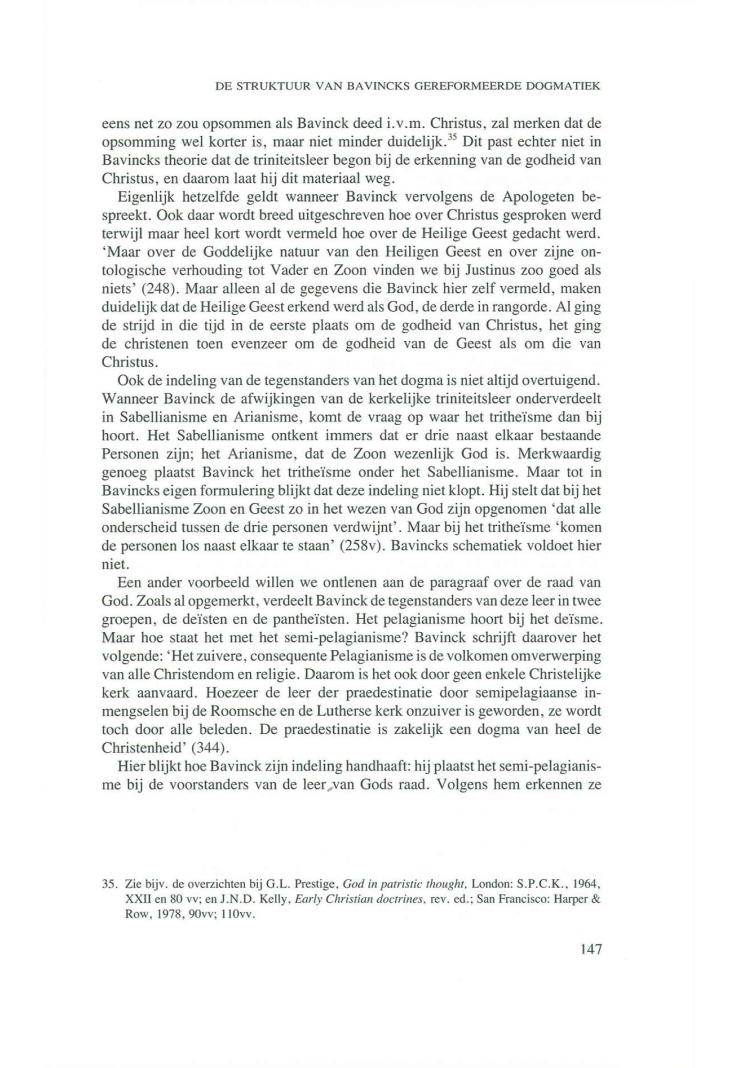 DE STRUKTUUR VAN BAVINCKS GEREFORMEERDE DOGMATIEK

eens net zo zou opsommen als Bavinck deed i.v.m. Christus, zal merken dat de opsomming wel korter is, maar niet minder duidelijk.$^{35}$ Dit past echter niet in Bavincks theorie dat de triniteitsleer begon bij de erkenning van de godheid van Christus, en daarom laat hij dit materiaal weg.

Eigenlijk hetzelfde geldt wanneer Bavinck vervolgens de Apologeten bespreekt. Ook daar wordt breed uitgeschreven hoe over Christus gesproken werd terwijl maar heel kort wordt vermeld hoe over de Heilige Geest gedacht werd. 'Maar over de Goddelijke natuur van den Heiligen Geest en over zijne ontologische verhouding tot Vader en Zoon vinden we bij Justinus zoo goed als niets' (248). Maar alleen al de gegevens die Bavinck hier zelf vermeld, maken duidelijk dat de Heilige Geest erkend werd als God, de derde in rangorde. Al ging de strijd in die tijd in de eerste plaats om de godheid van Christus, het ging de christenen toen evenzeer om de godheid van de Geest als om die van Christus.

Ook de indeling van de tegenstanders van het dogma is niet altijd overtuigend. Wanneer Bavinck de afwijkingen van de kerkelijke triniteitsleer onderverdeelt in Sabellianisme en Arianisme, komt de vraag op waar het tritheïsme dan bij hoort. Het Sabellianisme ontkent immers dat er drie naast elkaar bestaande Personen zijn; het Arianisme, dat de Zoon wezenlijk God is. Merkwaardig genoeg plaatst Bavinck het tritheïsme onder het Sabellianisme. Maar tot in Bavincks eigen formulering blijkt dat deze indeling niet klopt. Hij stelt dat bij het Sabellianisme Zoon en Geest zo in het wezen van God zijn opgenomen 'dat alle onderscheid tussen de drie personen verdwijnt'. Maar bij het tritheïsme 'komen de personen los naast elkaar te staan' (258v). Bavincks schematiek voldoet hier niet.

Een ander voorbeeld willen we ontlenen aan de paragraaf over de raad van God. Zoals al opgemerkt, verdeelt Bavinck de tegenstanders van deze leer in twee groepen, de deïsten en de pantheïsten. Het pelagianisme hoort bij het deïsme. Maar hoe staat het met het semi-pelagianisme? Bavinck schrijft daarover het volgende: 'Het zuivere, consequente Pelagianisme is de volkomen omverwerping van alle Christendom en religie. Daarom is het ook door geen enkele Christelijke kerk aanvaard. Hoezeer de leer der praedestinatie door semipelagiaanse inmengselen bij de Roomsche en de Lutherse kerk onzuiver is geworden, ze wordt toch door alle beleden. De praedestinatie is zakelijk een dogma van heel de Christenheid' (344).

Hier blijkt hoe Bavinck zijn indeling handhaaft: hij plaatst het semi-pelagianisme bij de voorstanders van de leer van Gods raad. Volgens hem erkennen ze

35. Zie bijv. de overzichten bij G.L. Prestige, God in patristic thought, London: S.P.C.K., 1964, XXII en 80 vv; en J.N.D. Kelly, Early Christian doctrines, rev. ed.; San Francisco: Harper & Row, 1978, 90vv; 110vv.

147